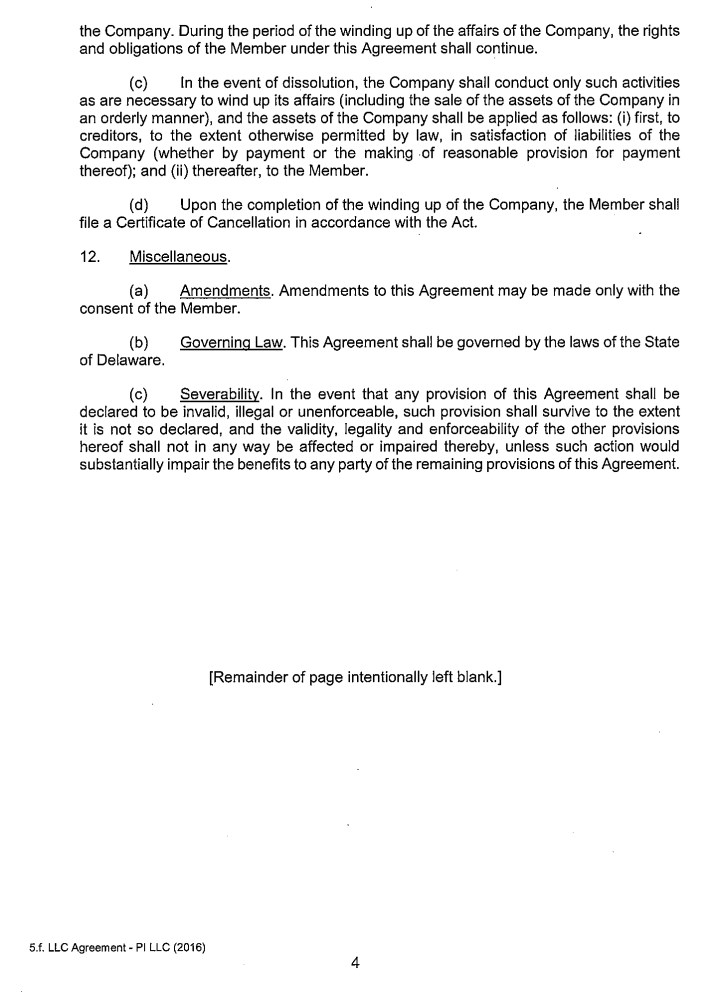 the Company. During the period of the winding up of the affairs of the Company, the rights and obligations of the Member under this Agreement shall continue.

(c) In the event of dissolution, the Company shall conduct only such activities as are necessary to wind up its affairs (including the sale of the assets of the Company in an orderly manner), and the assets of the Company shall be applied as follows: (i) first, to creditors, to the extent otherwise permitted by law, in satisfaction of liabilities of the Company (whether by payment or the making of reasonable provision for payment thereof); and (ii) thereafter, to the Member.

(d) Upon the completion of the winding up of the Company, the Member shall file a Certificate of Cancellation in accordance with the Act.

12. Miscellaneous.

(a) Amendments. Amendments to this Agreement may be made only with the consent of the Member.

(b) Governing Law. This Agreement shall be governed by the laws of the State of Delaware.

(c) Severability. In the event that any provision of this Agreement shall be declared to be invalid, illegal or unenforceable, such provision shall survive to the extent it is not so declared, and the validity, legality and enforceability of the other provisions hereof shall not in any way be affected or impaired thereby, unless such action would substantially impair the benefits to any party of the remaining provisions of this Agreement.

[Remainder of page intentionally left blank.]

5.f. LLC Agreement - PI LLC (2016)

4